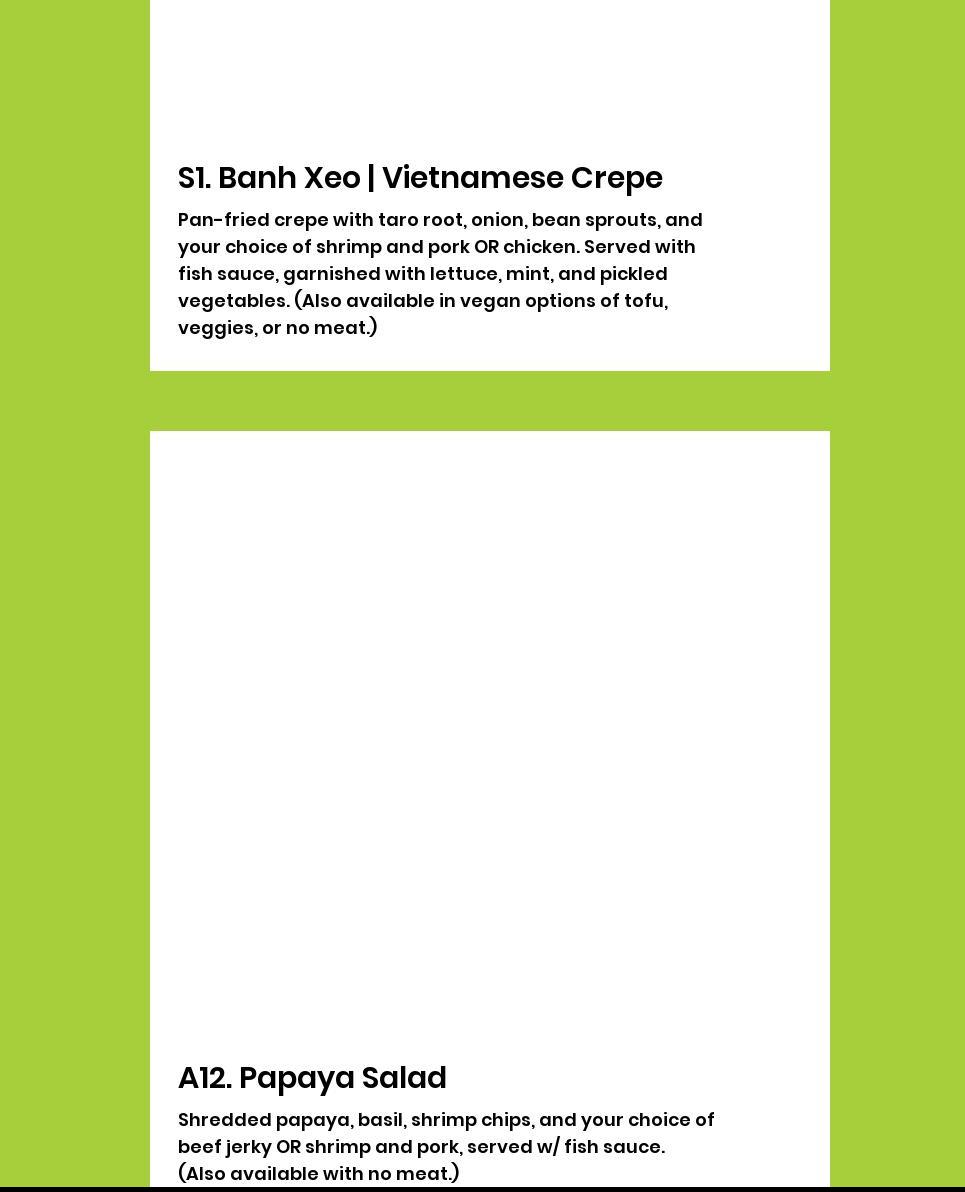 S1. Banh Xeo | Vietnamese Crepe

Pan-fried crepe with taro root, onion, bean sprouts, and your choice of shrimp and pork OR chicken. Served with fish sauce, garnished with lettuce, mint, and pickled vegetables. (Also available in vegan options of tofu, veggies, or no meat.)

A12. Papaya Salad

Shredded papaya, basil, shrimp chips, and your choice of beef jerky OR shrimp and pork, served w/ fish sauce. (Also available with no meat.)